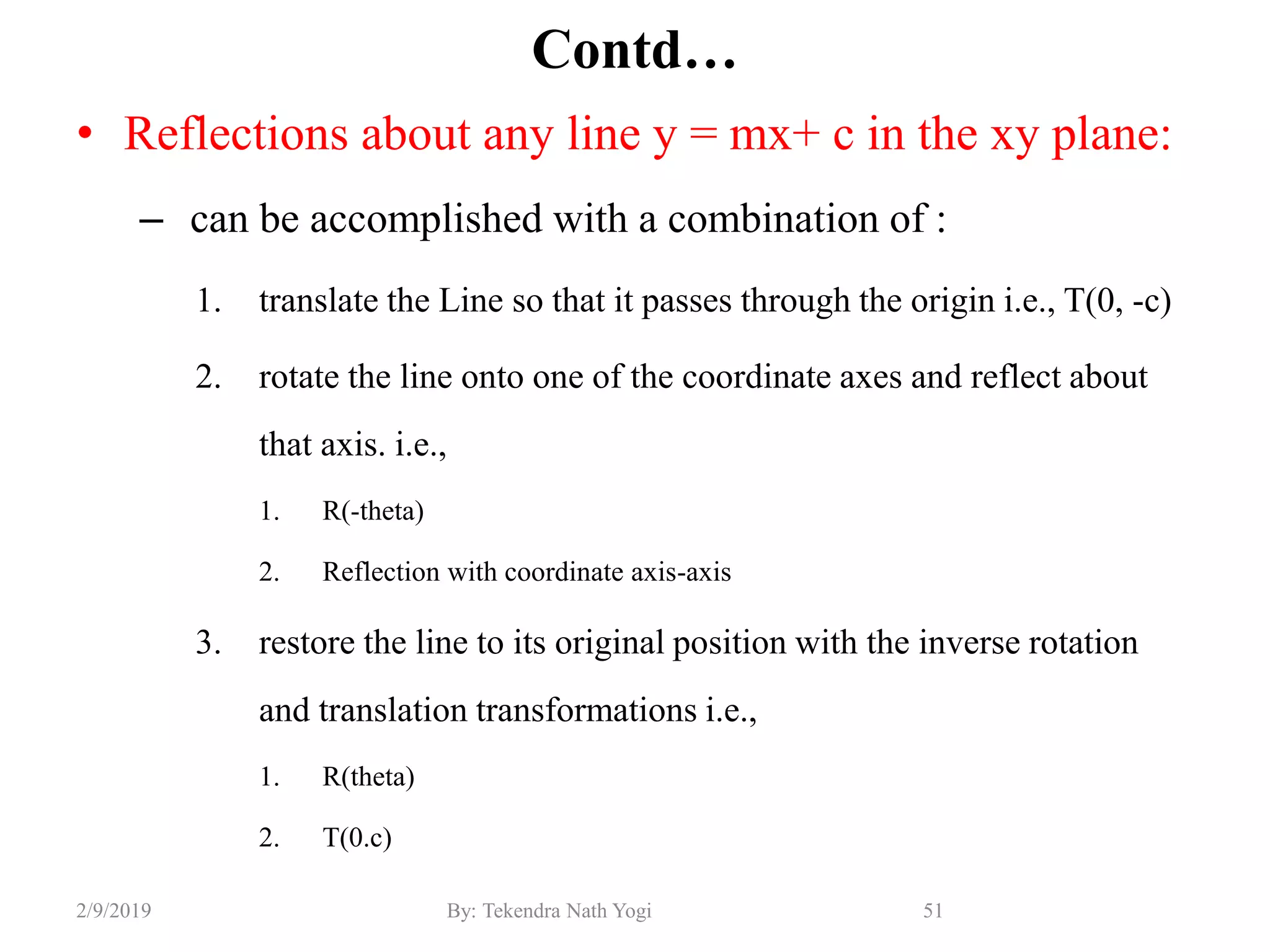 Contd…

• Reflections about any line y = mx+ c in the xy plane:

– can be accomplished with a combination of :

1. translate the Line so that it passes through the origin i.e., T(0, -c)

2. rotate the line onto one of the coordinate axes and reflect about that axis. i.e.,

1. R(-theta)

2. Reflection with coordinate axis-axis

3. restore the line to its original position with the inverse rotation and translation transformations i.e.,

1. R(theta)

2. T(0.c)

2/9/2019 By: Tekendra Nath Yogi 51